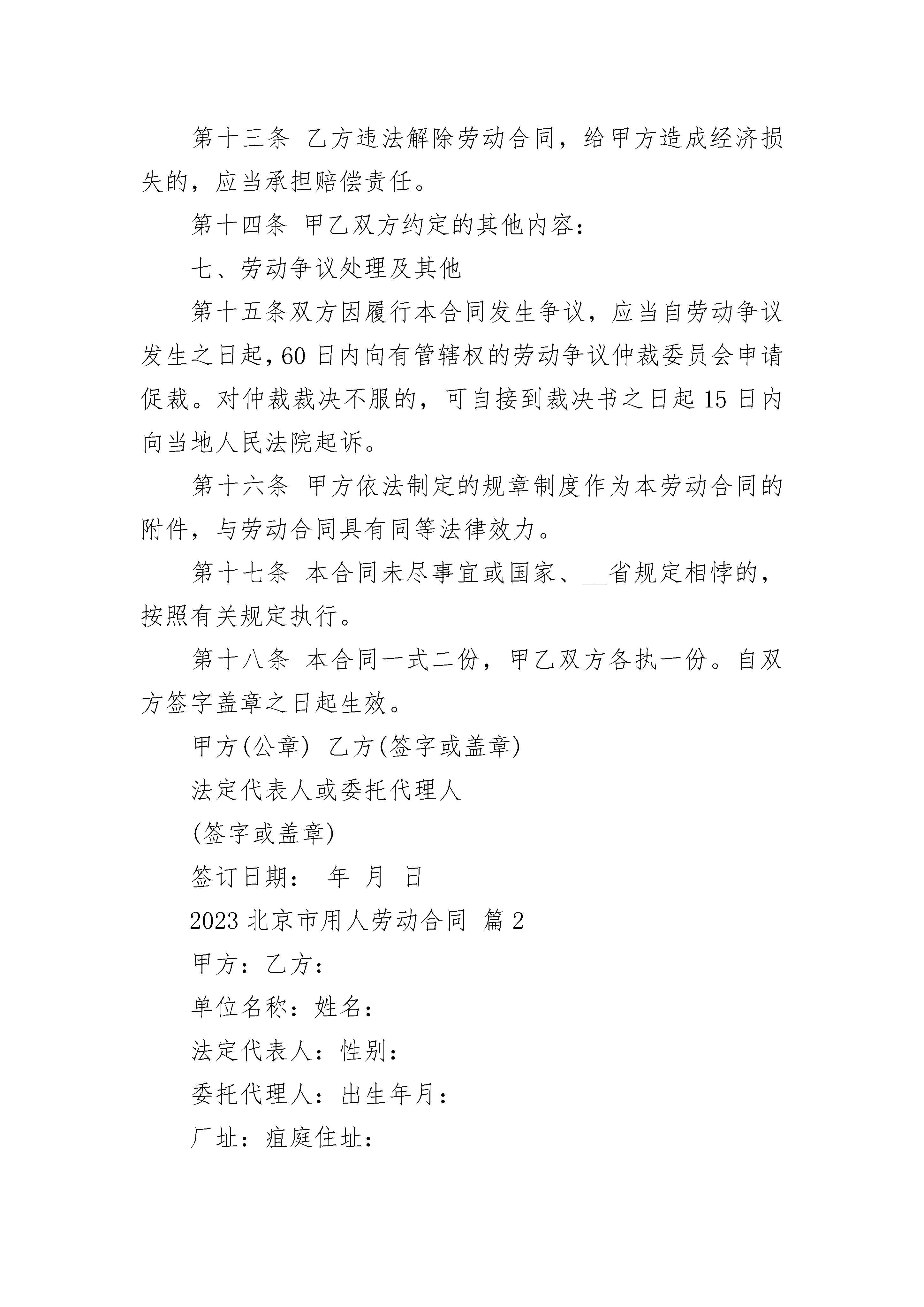 第十三条 乙方违法解除劳动合同，给甲方造成经济损失的，应当承担赔偿责任。

第十四条 甲乙双方约定的其他内容：

七、劳动争议处理及其他

第十五条双方因履行本合同发生争议，应当自劳动争议发生之日起，60日内向有管辖权的劳动争议仲裁委员会申请促裁。对仲裁裁决不服的，可自接到裁决书之日起15日内向当地人民法院起诉。

第十六条 甲方依法制定的规章制度作为本劳动合同的附件，与劳动合同具有同等法律效力。

第十七条 本合同未尽事宜或国家、__省规定相悖的，按照有关规定执行。

第十八条 本合同一式二份，甲乙双方各执一份。自双方签字盖章之日起生效。

甲方(公章) 乙方(签字或盖章)

法定代表人或委托代理人

(签字或盖章)

签订日期： 年 月 日

2023北京市用人劳动合同 篇2

甲方：乙方：

单位名称：姓名：

法定代表人：性别：

委托代理人：出生年月：

厂址：疽庭住址：